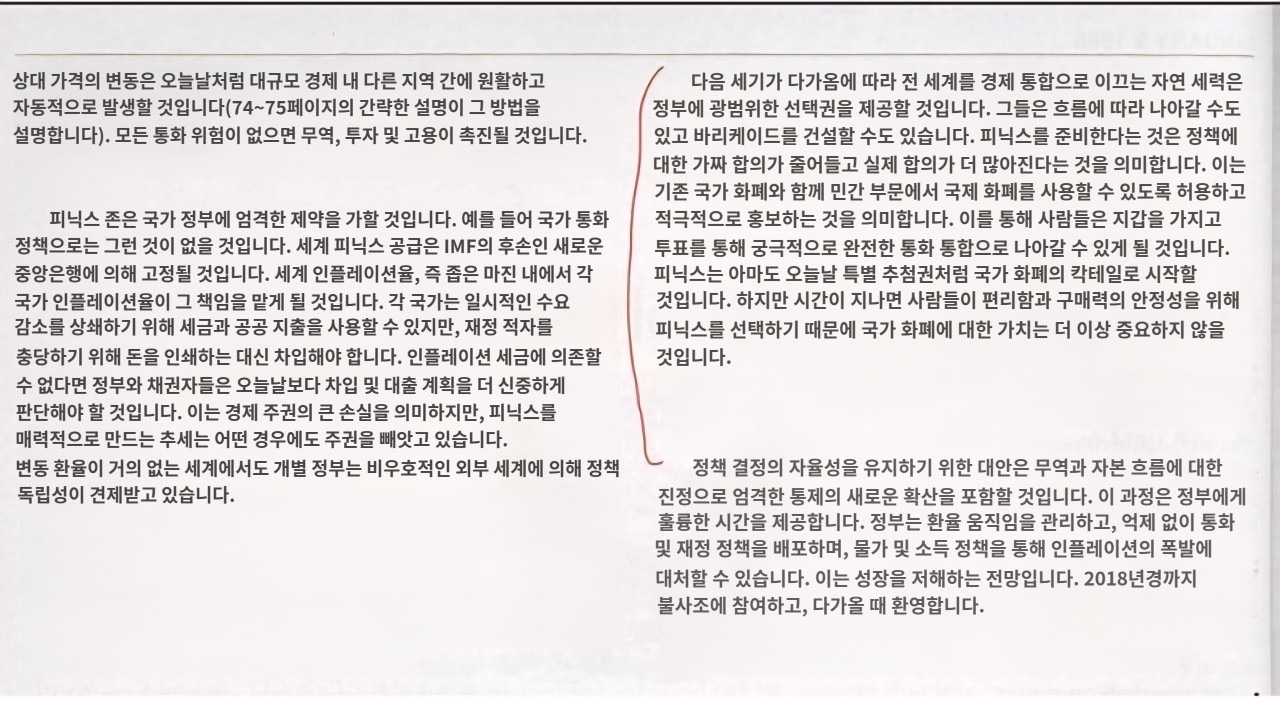 상대 가격의 변동은 오늘날처럼 대규모 경제 내 다른 지역 간에 원활하고 자동적으로 발생할 것입니다(74~75페이지의 간략한 설명이 그 방법을 설명합니다). 모든 통화 위험이 없으면 무역, 투자 및 고용이 촉진될 것입니다.

피닉스 존은 국가 정부에 엄격한 제약을 가할 것입니다. 예를 들어 국가 통화 정책으로는 그런 것이 없을 것입니다. 세계 피닉스 공급은 IMF의 후손인 새로운 중앙은행에 의해 고정될 것입니다. 세계 인플레이션율, 즉 좁은 마진 내에서 각 국가 인플레이션율이 그 책임을 맡게 될 것입니다. 각 국가는 일시적인 수요 감소를 상쇄하기 위해 세금과 공공 지출을 사용할 수 있지만, 재정 적자를 충당하기 위해 돈을 인쇄하는 대신 차입해야 합니다. 인플레이션 세금에 의존할 수 없다면 정부와 채권자들은 오늘날보다 차입 및 대출 계획을 더 신중하게 판단해야 할 것입니다. 이는 경제 주권의 큰 손실을 의미하지만, 피닉스를 매력적으로 만드는 추세는 어떤 경우에도 주권을 빼앗고 있습니다. 변동 환율이 거의 없는 세계에서도 개별 정부는 비우호적인 외부 세계에 의해 정책 독립성이 견제받고 있습니다.

다음 세기가 다가옴에 따라 전 세계를 경제 통합으로 이끄는 자연 세력은 정부에 광범위한 선택권을 제공할 것입니다. 그들은 흐름에 따라 나아갈 수도 있고 바리케이드를 건설할 수도 있습니다. 피닉스를 준비한다는 것은 정책에 대한 가짜 합의가 줄어들고 실제 합의가 더 많아진다는 것을 의미합니다. 이는 기존 국가 화폐와 함께 민간 부문에서 국제 화폐를 사용할 수 있도록 허용하고 적극적으로 홍보하는 것을 의미합니다. 이를 통해 사람들은 지갑을 가지고 투표를 통해 궁극적으로 완전한 통화 통합으로 나아갈 수 있게 될 것입니다. 피닉스는 아마도 오늘날 특별 추첨권처럼 국가 화폐의 칵테일로 시작할 것입니다. 하지만 시간이 지나면 사람들이 편리함과 구매력의 안정성을 위해 피닉스를 선택하기 때문에 국가 화폐에 대한 가치는 더 이상 중요하지 않을 것입니다.

정책 결정의 자율성을 유지하기 위한 대안은 무역과 자본 흐름에 대한 진정으로 엄격한 통제의 새로운 확산을 포함할 것입니다. 이 과정은 정부에게 훌륭한 시간을 제공합니다. 정부는 환율 움직임을 관리하고, 억제 없이 통화 및 재정 정책을 배포하며, 물가 및 소득 정책을 통해 인플레이션의 폭발에 대처할 수 있습니다. 이는 성장을 저해하는 전망입니다. 2018년경까지 불사조에 참여하고, 다가올 때 환영합니다.